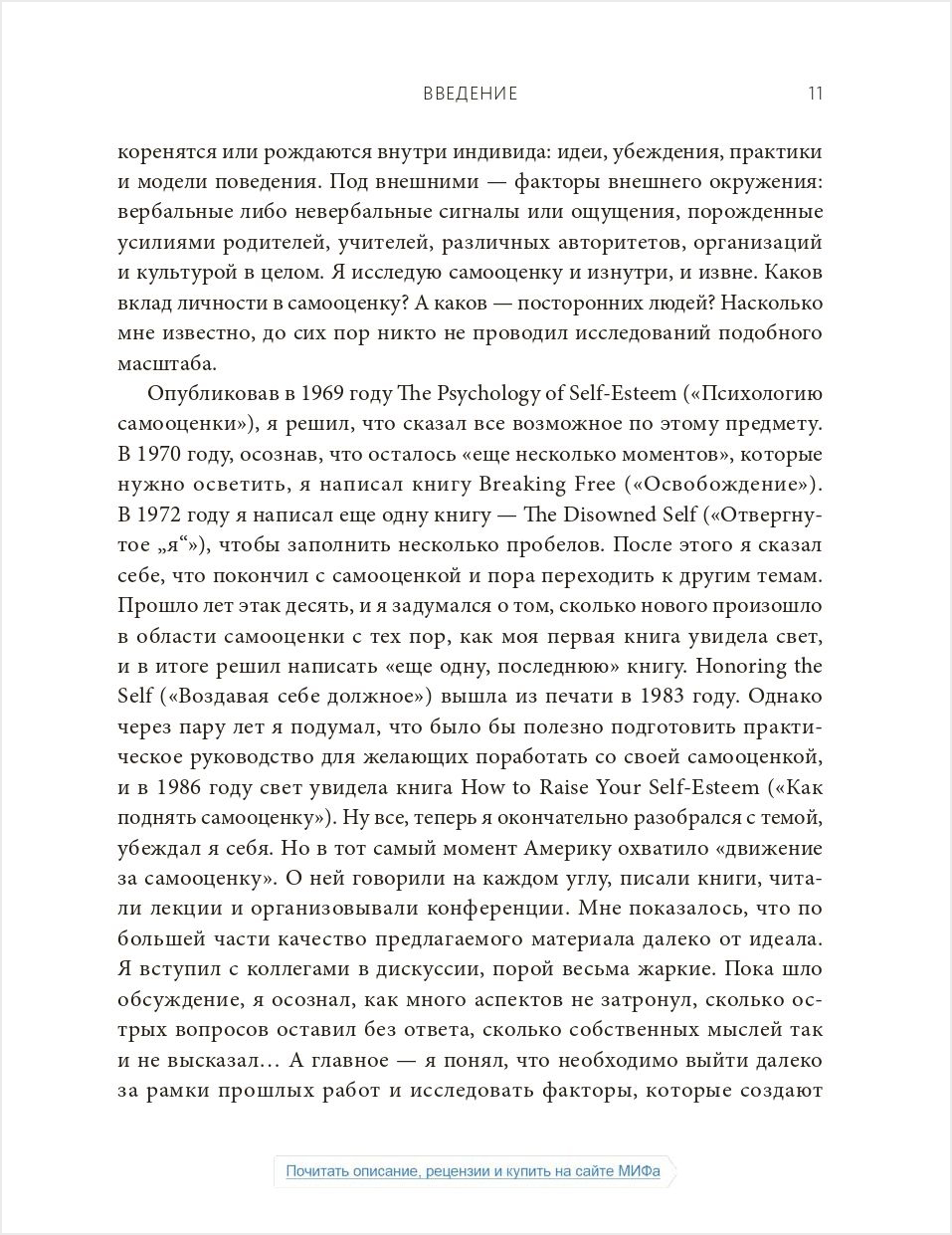 ВВЕДЕНИЕ 11

коренятся или рождаются внутри индивида: идеи, убеждения, практики и модели поведения. Под внешними — факторы внешнего окружения: вербальные либо невербальные сигналы или ощущения, порожденные усилиями родителей, учителей, различных авторитетов, организаций и культурой в целом. Я исследую самооценку и изнутри, и извне. Каков вклад личности в самооценку? А каков — посторонних людей? Насколько мне известно, до сих пор никто не проводил исследований подобного масштаба.

Опубликовав в 1969 году The Psychology of Self-Esteem («Психологию самооценки»), я решил, что сказал все возможное по этому предмету. В 1970 году, осознав, что осталось «еще несколько моментов», которые нужно осветить, я написал книгу Breaking Free («Освобождение»). В 1972 году я написал еще одну книгу — The Disowned Self («Отвергнутое „я“»), чтобы заполнить несколько пробелов. После этого я сказал себе, что покончил с самооценкой и пора переходить к другим темам. Прошло лет этак десять, и я задумался о том, сколько нового произошло в области самооценки с тех пор, как моя первая книга увидела свет, и в итоге решил написать «еще одну, последнюю» книгу. Honoring the Self («Воздавая себе должное») вышла из печати в 1983 году. Однако через пару лет я подумал, что было бы полезно подготовить практическое руководство для желающих поработать со своей самооценкой, и в 1986 году свет увидела книга How to Raise Your Self-Esteem («Как поднять самооценку»). Ну все, теперь я окончательно разобрался с темой, убеждал я себя. Но в тот самый момент Америку охватило «движение за самооценку». О ней говорили на каждом углу, писали книги, читали лекции и организовывали конференции. Мне показалось, что по большей части качество предлагаемого материала далеко от идеала. Я вступил с коллегами в дискуссии, порой весьма жаркие. Пока шло обсуждение, я осознал, как много аспектов не затронул, сколько острых вопросов оставил без ответа, сколько собственных мыслей так и не высказал… А главное — я понял, что необходимо выйти далеко за рамки прошлых работ и исследовать факторы, которые создают

Почитать описание, рецензии и купить на сайте МИФа